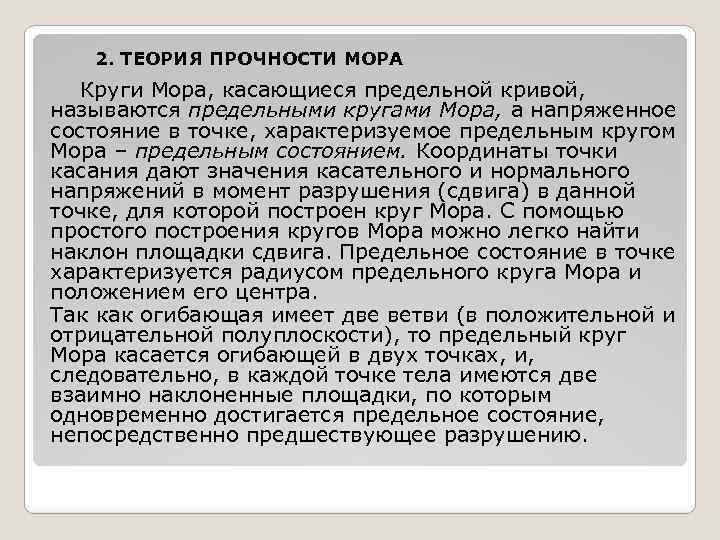 2. ТЕОРИЯ ПРОЧНОСТИ МОРА

Круги Мора, касающиеся предельной кривой, называются предельными кругами Мора, а напряженное состояние в точке, характеризуемое предельным кругом Мора – предельным состоянием. Координаты точки касания дают значения касательного и нормального напряжений в момент разрушения (сдвига) в данной точке, для которой построен круг Мора. С помощью простого построения кругов Мора можно легко найти наклон площадки сдвига. Предельное состояние в точке характеризуется радиусом предельного круга Мора и положением его центра.

Так как огибающая имеет две ветви (в положительной и отрицательной полуплоскости), то предельный круг Мора касается огибающей в двух точках, и, следовательно, в каждой точке тела имеются две взаимно наклоненные площадки, по которым одновременно достигается предельное состояние, непосредственно предшествующее разрушению.